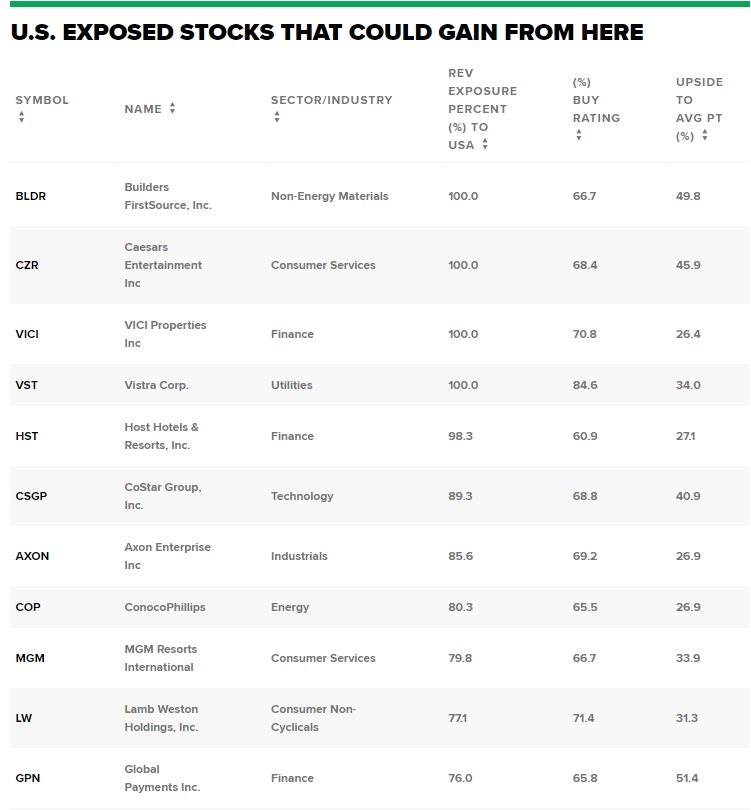 U.S. EXPOSED STOCKS THAT COULD GAIN FROM HERE

| SYMBOL | NAME | SECTOR/INDUSTRY | REV EXPOSURE PERCENT (%) TO USA | (%) BUY RATING | UPSIDE TO AVG PT (%) |
|---|---|---|---|---|---|
| BLDR | Builders FirstSource, Inc. | Non-Energy Materials | 100.0 | 66.7 | 49.8 |
| CZR | Caesars Entertainment Inc | Consumer Services | 100.0 | 68.4 | 45.9 |
| VICI | VICI Properties Inc | Finance | 100.0 | 70.8 | 26.4 |
| VST | Vistra Corp. | Utilities | 100.0 | 84.6 | 34.0 |
| HST | Host Hotels & Resorts, Inc. | Finance | 98.3 | 60.9 | 27.1 |
| CSGP | CoStar Group, Inc. | Technology | 89.3 | 68.8 | 40.9 |
| AXON | Axon Enterprise Inc | Industrials | 85.6 | 69.2 | 26.9 |
| COP | ConocoPhillips | Energy | 80.3 | 65.5 | 26.9 |
| MGM | MGM Resorts International | Consumer Services | 79.8 | 66.7 | 33.9 |
| LW | Lamb Weston Holdings, Inc. | Consumer Non-Cyclicals | 77.1 | 71.4 | 31.3 |
| GPN | Global Payments Inc. | Finance | 76.0 | 65.8 | 51.4 |